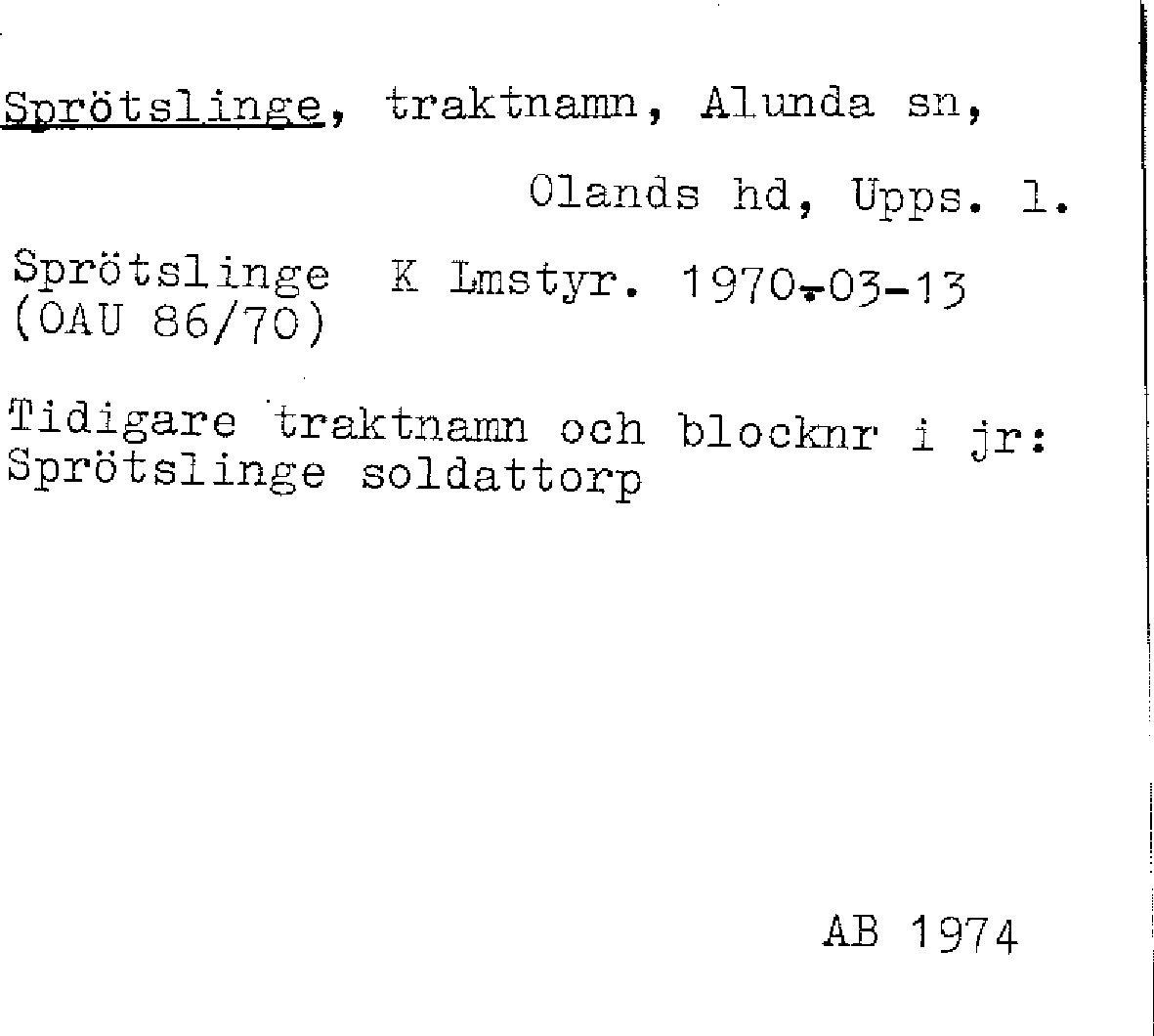 Sprötslinge, traktnamn, Alunda sn,

Olands hd, Upps. l.

Sprötslinge K Lmstyr. 1970-03-13
(OAU 86/70)

Tidigare traktnamn och blocknr i jr:
Sprötslinge soldattorp

AB 1974